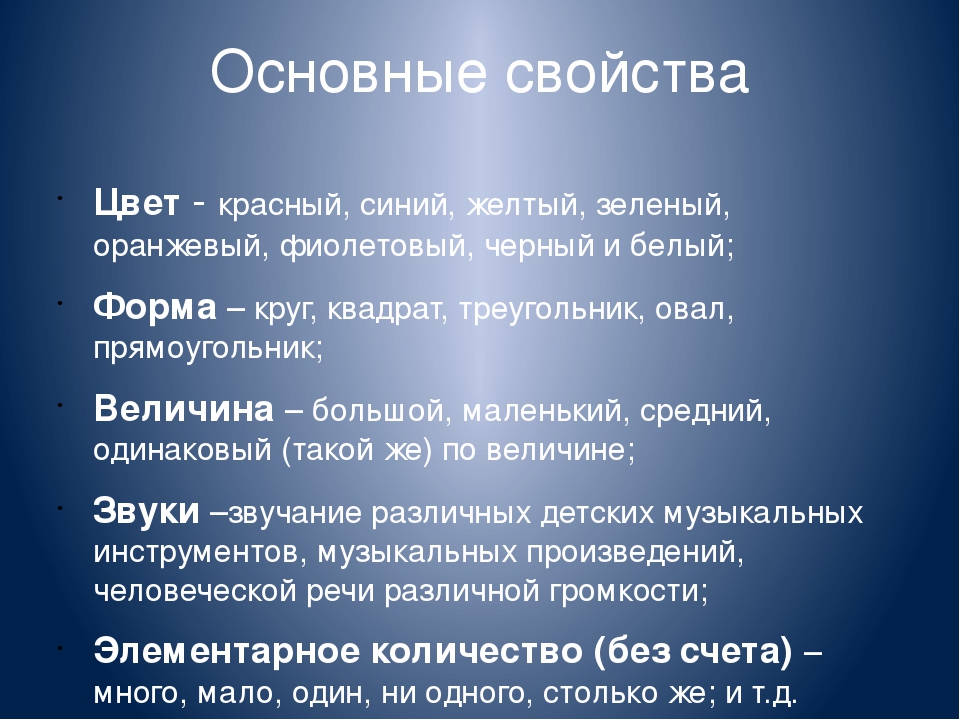 Основные свойства

- Цвет - красный, синий, желтый, зеленый, оранжевый, фиолетовый, черный и белый;
- Форма – круг, квадрат, треугольник, овал, прямоугольник;
- Величина – большой, маленький, средний, одинаковый (такой же) по величине;
- Звуки –звучание различных детских музыкальных инструментов, музыкальных произведений, человеческой речи различной громкости;
- Элементарное количество (без счета) – много, мало, один, ни одного, столько же; и т.д.